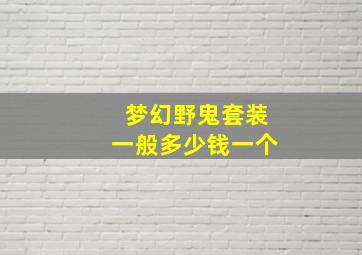 梦幻野鬼套装
一般多少钱一个